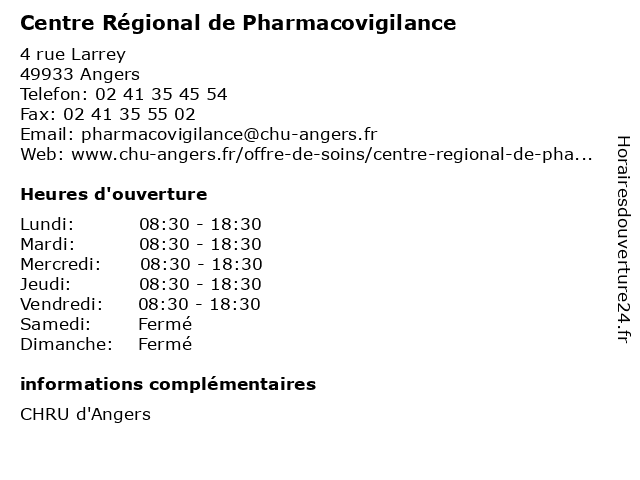 Centre Régional de Pharmacovigilance

4 rue Larrey
49933 Angers
Telefon: 02 41 35 45 54
Fax: 02 41 35 55 02
Email: pharmacovigilance@chu-angers.fr
Web: www.chu-angers.fr/offre-de-soins/centre-regional-de-pha...

Heures d'ouverture

| | |
|---|---|
| Lundi: | 08:30 - 18:30 |
| Mardi: | 08:30 - 18:30 |
| Mercredi: | 08:30 - 18:30 |
| Jeudi: | 08:30 - 18:30 |
| Vendredi: | 08:30 - 18:30 |
| Samedi: | Fermé |
| Dimanche: | Fermé |

informations complémentaires

CHRU d'Angers

Horairesdouverture24.fr